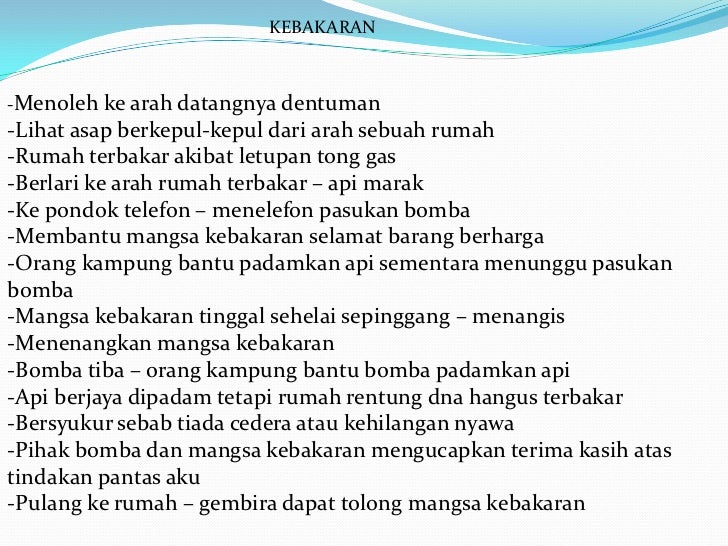 KEBAKARAN

-Menoleh ke arah datangnya dentuman
-Lihat asap berkepul-kepul dari arah sebuah rumah
-Rumah terbakar akibat letupan tong gas
-Berlari ke arah rumah terbakar – api marak
-Ke pondok telefon – menelefon pasukan bomba
-Membantu mangsa kebakaran selamat barang berharga
-Orang kampung bantu padamkan api sementara menunggu pasukan bomba
-Mangsa kebakaran tinggal sehelai sepinggang – menangis
-Menenangkan mangsa kebakaran
-Bomba tiba – orang kampung bantu bomba padamkan api
-Api berjaya dipadam tetapi rumah rentung dna hangus terbakar
-Bersyukur sebab tiada cedera atau kehilangan nyawa
-Pihak bomba dan mangsa kebakaran mengucapkan terima kasih atas tindakan pantas aku
-Pulang ke rumah – gembira dapat tolong mangsa kebakaran